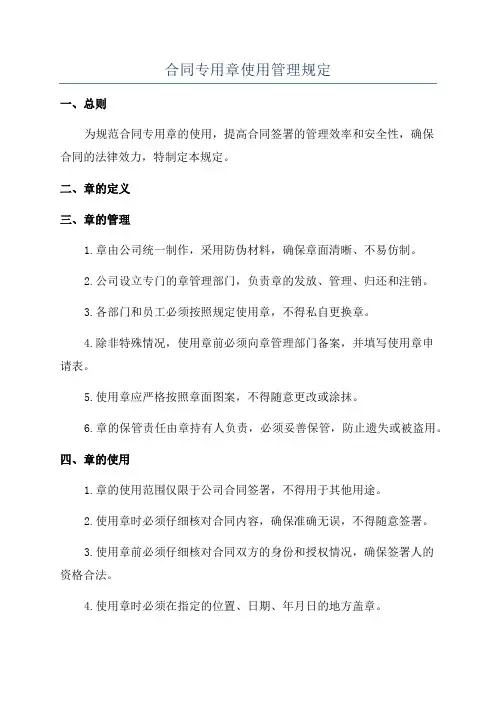 合同专用章使用管理规定

一、总则

为规范合同专用章的使用，提高合同签署的管理效率和安全性，确保合同的法律效力，特制定本规定。

二、章的定义

三、章的管理

1.章由公司统一制作，采用防伪材料，确保章面清晰、不易仿制。

2.公司设立专门的章管理部门，负责章的发放、管理、归还和注销。

3.各部门和员工必须按照规定使用章，不得私自更换章。

4.除非特殊情况，使用章前必须向章管理部门备案，并填写使用章申请表。

5.使用章应严格按照章面图案，不得随意更改或涂抹。

6.章的保管责任由章持有人负责，必须妥善保管，防止遗失或被盗用。

四、章的使用

1.章的使用范围仅限于公司合同签署，不得用于其他用途。

2.使用章时必须仔细核对合同内容，确保准确无误，不得随意签署。

3.使用章前必须仔细核对合同双方的身份和授权情况，确保签署人的资格合法。

4.使用章时必须在指定的位置、日期、年月日的地方盖章。